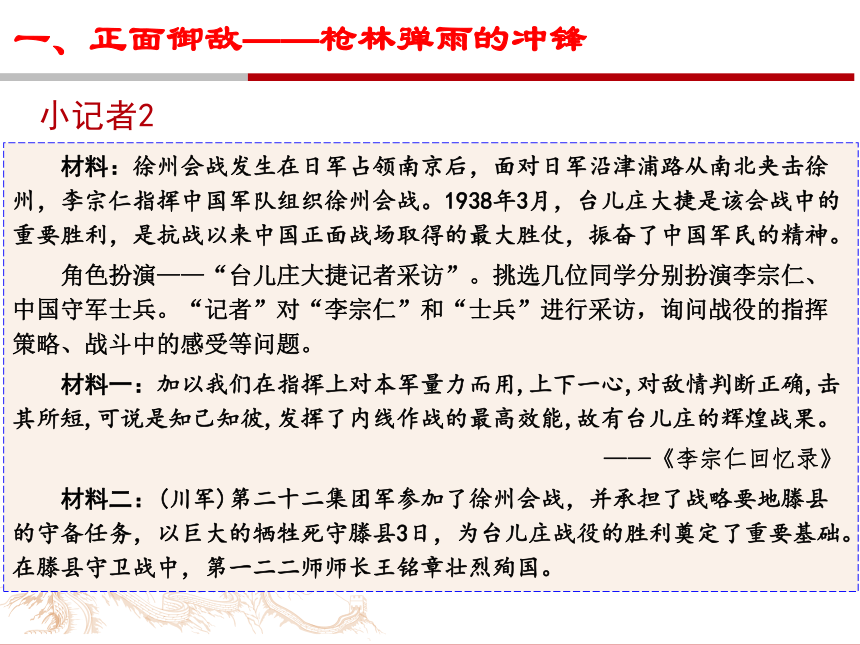 一、正面御敌——枪林弹雨的冲锋

小记者2

材料：徐州会战发生在日军占领南京后，面对日军沿津浦路从南北夹击徐州，李宗仁指挥中国军队组织徐州会战。1938年3月，台儿庄大捷是该会战中的重要胜利，是抗战以来中国正面战场取得的最大胜仗，振奋了中国军民的精神。

角色扮演——“台儿庄大捷记者采访”。挑选几位同学分别扮演李宗仁、中国守军士兵。“记者”对“李宗仁”和“士兵”进行采访，询问战役的指挥策略、战斗中的感受等问题。

材料一：加以我们在指挥上对本军量力而用，上下一心，对敌情判断正确，击其所短，可说是知己知彼，发挥了内线作战的最高效能，故有台儿庄的辉煌战果。

——《李宗仁回忆录》

材料二：（川军）第二十二集团军参加了徐州会战，并承担了战略要地滕县的守备任务，以巨大的牺牲死守滕县3日，为台儿庄战役的胜利奠定了重要基础。在滕县守卫战中，第一二二师师长王铭章壮烈殉国。